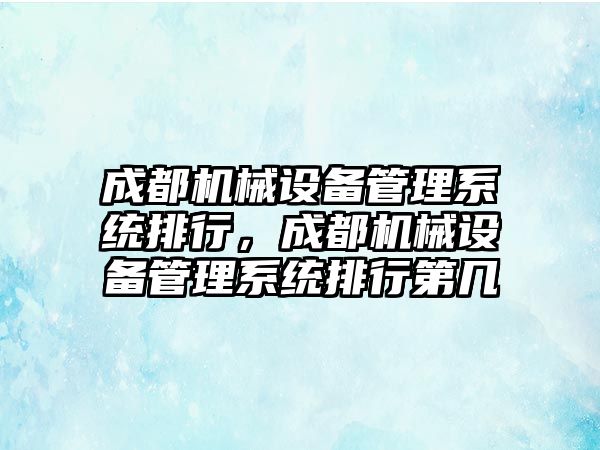 成都机械设备管理系统排行，成都机械设备管理系统排行第几